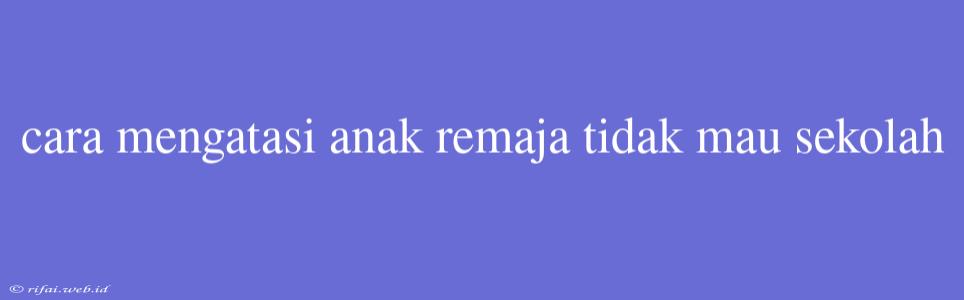 cara mengatasi anak remaja tidak mau sekolah

© rifai.web.id